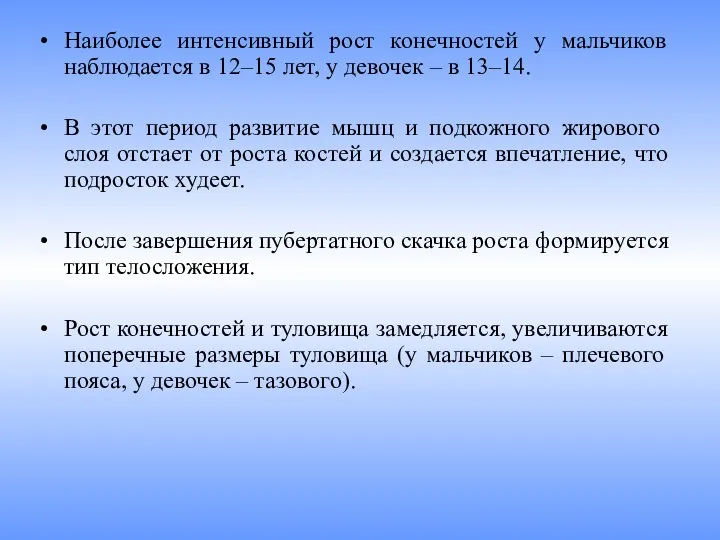 • Наиболее интенсивный рост конечностей у мальчиков наблюдается в 12–15 лет, у девочек – в 13–14.

• В этот период развитие мышц и подкожного жирового слоя отстает от роста костей и создается впечатление, что подросток худеет.

• После завершения пубертатного скачка роста формируется тип телосложения.

• Рост конечностей и туловища замедляется, увеличиваются поперечные размеры туловища (у мальчиков – плечевого пояса, у девочек – тазового).